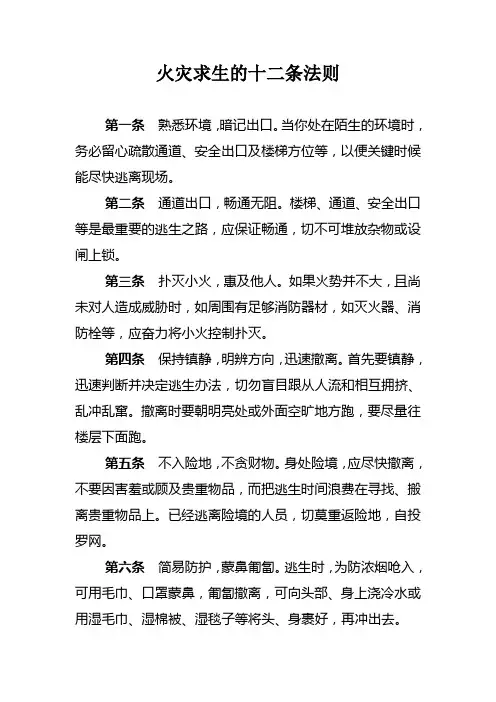 火灾求生的十二条法则

第一条　熟悉环境，暗记出口。当你处在陌生的环境时，务必留心疏散通道、安全出口及楼梯方位等，以便关键时候能尽快逃离现场。

第二条　通道出口，畅通无阻。楼梯、通道、安全出口等是最重要的逃生之路，应保证畅通，切不可堆放杂物或设闸上锁。

第三条　扑灭小火，惠及他人。如果火势并不大，且尚未对人造成威胁时，如周围有足够消防器材，如灭火器、消防栓等，应奋力将小火控制扑灭。

第四条　保持镇静，明辨方向，迅速撤离。首先要镇静，迅速判断并决定逃生办法，切勿盲目跟从人流和相互拥挤、乱冲乱窜。撤离时要朝明亮处或外面空旷地方跑，要尽量往楼层下面跑。

第五条　不入险地，不贪财物。身处险境，应尽快撤离，不要因害羞或顾及贵重物品，而把逃生时间浪费在寻找、搬离贵重物品上。已经逃离险境的人员，切莫重返险地，自投罗网。

第六条　简易防护，蒙鼻匍匐。逃生时，为防浓烟呛入，可用毛巾、口罩蒙鼻，匍匐撤离，可向头部、身上浇冷水或用湿毛巾、湿棉被、湿毯子等将头、身裹好，再冲出去。